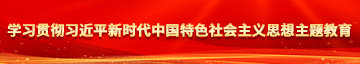 学习贯彻习近平新时代中国特色社会主义思想主题教育